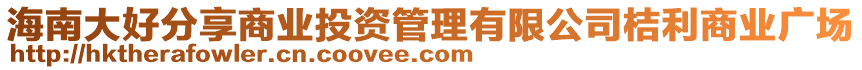 海南大好分享商业投资管理有限公司桔利商业广场
http://hktherafowler.cn.coovee.com